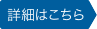 詳細はこちら